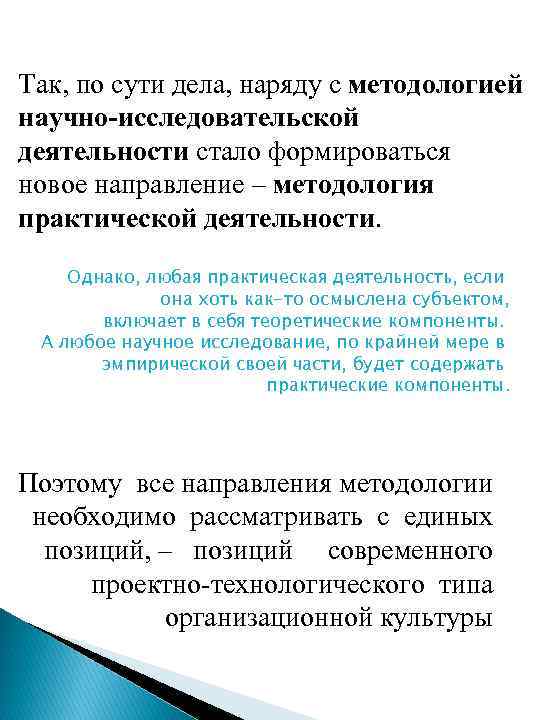 Так, по сути дела, наряду с методологией научно-исследовательской деятельности стало формироваться новое направление – методология практической деятельности.

Однако, любая практическая деятельность, если она хоть как-то осмыслена субъектом, включает в себя теоретические компоненты. А любое научное исследование, по крайней мере в эмпирической своей части, будет содержать практические компоненты.

Поэтому все направления методологии необходимо рассматривать с единых позиций, – позиций современного проектно-технологического типа организационной культуры